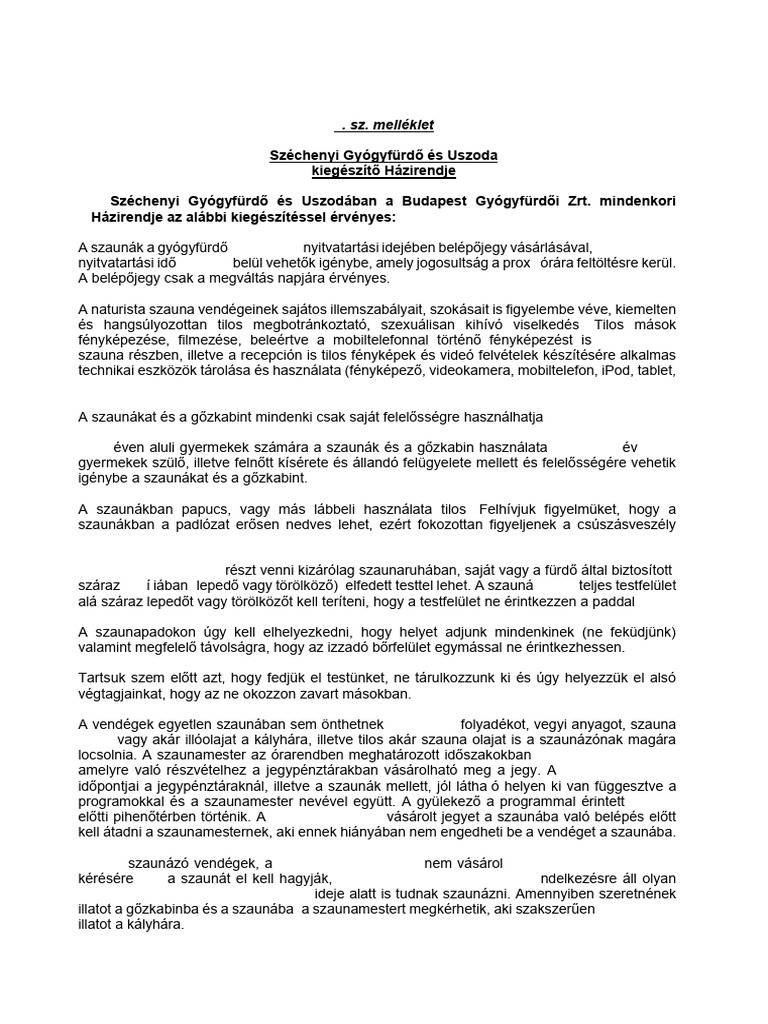 . sz. melléklet

Széchenyi Gyógyfürdő és Uszoda
kiegészítő Házirendje

Széchenyi Gyógyfürdő és Uszodában a Budapest Gyógyfürdői Zrt. mindenkori Házirendje az alábbi kiegészítéssel érvényes:

A szaunák a gyógyfürdő nyitvatartási idejében belépőjegy vásárlásával, nyitvatartási idő belül vehetők igénybe, amely jogosultság a prox órára feltöltésre kerül. A belépőjegy csak a megváltás napjára érvényes.

A naturista szauna vendégeinek sajátos illemszabályait, szokásait is figyelembe véve, kiemelten és hangsúlyozottan tilos megbotránkoztató, szexuálisan kihívó viselkedés Tilos mások fényképezése, filmezése, beleértve a mobiltelefonnal történő fényképezést is szauna részben, illetve a recepción is tilos fényképek és videó felvételek készítésére alkalmas technikai eszközök tárolása és használata (fényképező, videokamera, mobiltelefon, iPod, tablet,

A szaunákat és a gőzkabint mindenki csak saját felelősségre használhatja

éven aluli gyermekek számára a szaunák és a gőzkabin használata év gyermekek szülő, illetve felnőtt kísérete és állandó felügyelete mellett és felelősségére vehetik igénybe a szaunákat és a gőzkabint.

A szaunákban papucs, vagy más lábbeli használata tilos Felhívjuk figyelmüket, hogy a szaunákban a padlózat erősen nedves lehet, ezért fokozottan figyeljenek a csúszásveszély

részt venni kizárólag szaunaruhában, saját vagy a fürdő által biztosított száraz í iában lepedő vagy törölköző) elfedett testtel lehet. A szauná teljes testfelület alá száraz lepedőt vagy törölközőt kell teríteni, hogy a testfelület ne érintkezzen a paddal

A szaunapadokon úgy kell elhelyezkedni, hogy helyet adjunk mindenkinek (ne feküdjünk) valamint megfelelő távolságra, hogy az izzadó bőrfelület egymással ne érintkezhessen.

Tartsuk szem előtt azt, hogy fedjük el testünket, ne tárulkozzunk ki és úgy helyezzük el alsó végtagjainkat, hogy az ne okozzon zavart másokban.

A vendégek egyetlen szaunában sem önthetnek folyadékot, vegyi anyagot, szauna vagy akár illóolajat a kályhára, illetve tilos akár szauna olajat is a szaunázónak magára locsolnia. A szaunamester az órarendben meghatározott időszakokban amelyre való részvételhez a jegypénztárakban vásárolható meg a jegy. A időpontjai a jegypénztáraknál, illetve a szaunák mellett, jól látha ó helyen ki van függesztve a programokkal és a szaunamester nevével együtt. A gyülekező a programmal érintett előtti pihenőtérben történik. A vásárolt jegyet a szaunába való belépés előtt kell átadni a szaunamesternek, aki ennek hiányában nem engedheti be a vendéget a szaunába.

szaunázó vendégek, a nem vásárol kérésére a szaunát el kell hagyják, ndelkezésre áll olyan ideje alatt is tudnak szaunázni. Amennyiben szeretnének illatot a gőzkabinba és a szaunába a szaunamestert megkérhetik, aki szakszerűen illatot a kályhára.